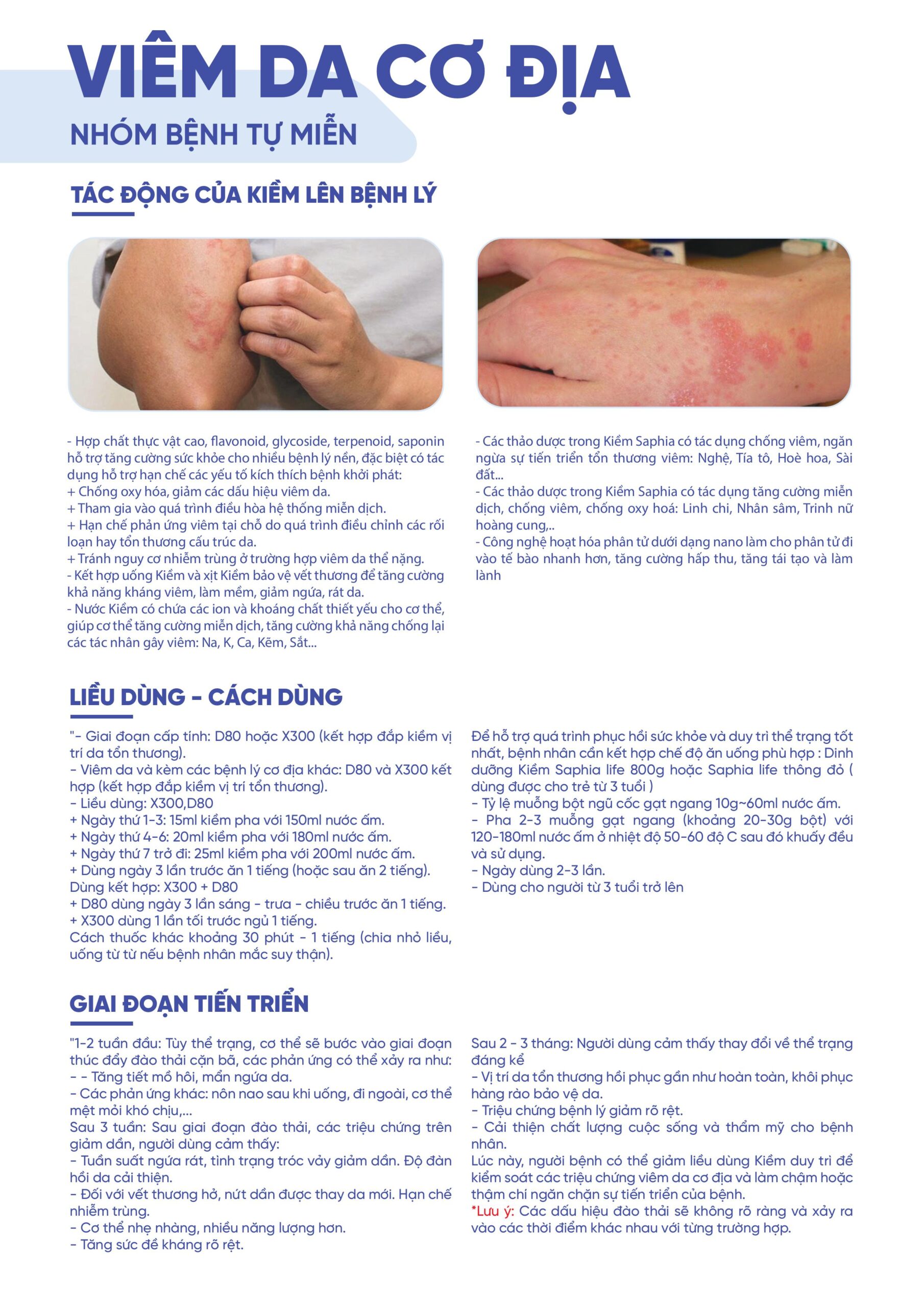 VIÊM DA CƠ ĐỊA

NHÓM BỆNH TỰ MIỄN

TÁC ĐỘNG CỦA KIỀM LÊN BỆNH LÝ

- Hợp chất thực vật cao, flavonoid, glycoside, terpenoid, saponin hỗ trợ tăng cường sức khỏe cho nhiều bệnh lý nền, đặc biệt có tác dụng hỗ trợ hạn chế các yếu tố kích thích bệnh khởi phát:
+ Chống oxy hóa, giảm các dấu hiệu viêm da.
+ Tham gia vào quá trình điều hòa hệ thống miễn dịch.
+ Hạn chế phản ứng viêm tại chỗ do quá trình điều chỉnh các rối loạn hay tổn thương cấu trúc da.
+ Tránh nguy cơ nhiễm trùng ở trường hợp viêm da thể nặng.
- Kết hợp uống Kiềm và xịt Kiềm bảo vệ vết thương để tăng cường khả năng kháng viêm, làm mềm, giảm ngứa, rát da.
- Nước Kiềm có chứa các ion và khoáng chất thiết yếu cho cơ thể, giúp cơ thể tăng cường miễn dịch, tăng cường khả năng chống lại các tác nhân gây viêm: Na, K, Ca, Kẽm, Sắt...

- Các thảo dược trong Kiềm Saphia có tác dụng chống viêm, ngăn ngừa sự tiến triển tổn thương viêm: Nghệ, Tía tô, Hoè hoa, Sài đất...
- Các thảo dược trong Kiềm Saphia có tác dụng tăng cường miễn dịch, chống viêm, chống oxy hoá: Linh chi, Nhân sâm, Trinh nữ hoàng cung,..
- Công nghệ hoạt hóa phân tử dưới dạng nano làm cho phân tử đi vào tế bào nhanh hơn, tăng cường hấp thu, tăng tái tạo và làm lành

LIỀU DÙNG - CÁCH DÙNG

"- Giai đoạn cấp tính: D80 hoặc X300 (kết hợp đắp kiềm vị trí da tổn thương).
- Viêm da và kèm các bệnh lý cơ địa khác: D80 và X300 kết hợp (kết hợp đắp kiềm vị trí tổn thương).
- Liều dùng: X300,D80
+ Ngày thứ 1-3: 15ml kiềm pha với 150ml nước ấm.
+ Ngày thứ 4-6: 20ml kiềm pha với 180ml nước ấm.
+ Ngày thứ 7 trở đi: 25ml kiềm pha với 200ml nước ấm.
+ Dùng ngày 3 lần trước ăn 1 tiếng (hoặc sau ăn 2 tiếng).
Dùng kết hợp: X300 + D80
+ D80 dùng ngày 3 lần sáng - trưa - chiều trước ăn 1 tiếng.
+ X300 dùng 1 lần tối trước ngủ 1 tiếng.
Cách thuốc khác khoảng 30 phút - 1 tiếng (chia nhỏ liều, uống từ từ nếu bệnh nhân mắc suy thận).

Để hỗ trợ quá trình phục hồi sức khỏe và duy trì thể trạng tốt nhất, bệnh nhân cần kết hợp chế độ ăn uống phù hợp : Dinh dưỡng Kiềm Saphia life 800g hoặc Saphia life thông đỏ ( dùng được cho trẻ từ 3 tuổi )
- Tỷ lệ muỗng bột ngũ cốc gạt ngang 10g~60ml nước ấm.
- Pha 2-3 muỗng gạt ngang (khoảng 20-30g bột) với 120-180ml nước ấm ở nhiệt độ 50-60 độ C sau đó khuấy đều và sử dụng.
- Ngày dùng 2-3 lần.
- Dùng cho người từ 3 tuổi trở lên

GIAI ĐOẠN TIẾN TRIỂN

"1-2 tuần đầu: Tùy thể trạng, cơ thể sẽ bước vào giai đoạn thúc đẩy đào thải cặn bã, các phản ứng có thể xảy ra như:
- - Tăng tiết mồ hôi, mẩn ngứa da.
- Các phản ứng khác: nôn nao sau khi uống, đi ngoài, cơ thể mệt mỏi khó chịu,...
Sau 3 tuần: Sau giai đoạn đào thải, các triệu chứng trên giảm dần, người dùng cảm thấy:
- Tuần suất ngứa rát, tình trạng tróc vảy giảm dần. Độ đàn hồi da cải thiện.
- Đối với vết thương hở, nứt dần được thay da mới. Hạn chế nhiễm trùng.
- Cơ thể nhẹ nhàng, nhiều năng lượng hơn.
- Tăng sức đề kháng rõ rệt.

Sau 2 - 3 tháng: Người dùng cảm thấy thay đổi về thể trạng đáng kể
- Vị trí da tổn thương hồi phục gần như hoàn toàn, khôi phục hàng rào bảo vệ da.
- Triệu chứng bệnh lý giảm rõ rệt.
- Cải thiện chất lượng cuộc sống và thẩm mỹ cho bệnh nhân.
Lúc này, người bệnh có thể giảm liều dùng Kiềm duy trì để kiểm soát các triệu chứng viêm da cơ địa và làm chậm hoặc thậm chí ngăn chặn sự tiến triển của bệnh.
*Lưu ý: Các dấu hiệu đào thải sẽ không rõ ràng và xảy ra vào các thời điểm khác nhau với từng trường hợp.